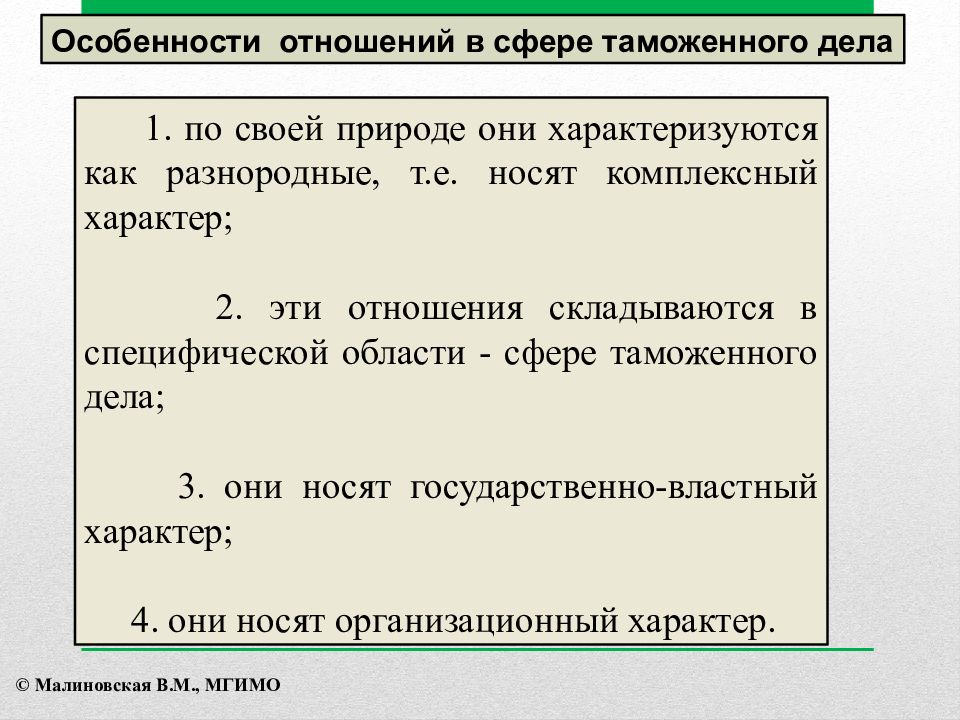 Особенности отношений в сфере таможенного дела

1. по своей природе они характеризуются как разнородные, т.е. носят комплексный характер;

2. эти отношения складываются в специфической области - сфере таможенного дела;

3. они носят государственно-властный характер;

4. они носят организационный характер.

© Малиновская В.М., МГИМО